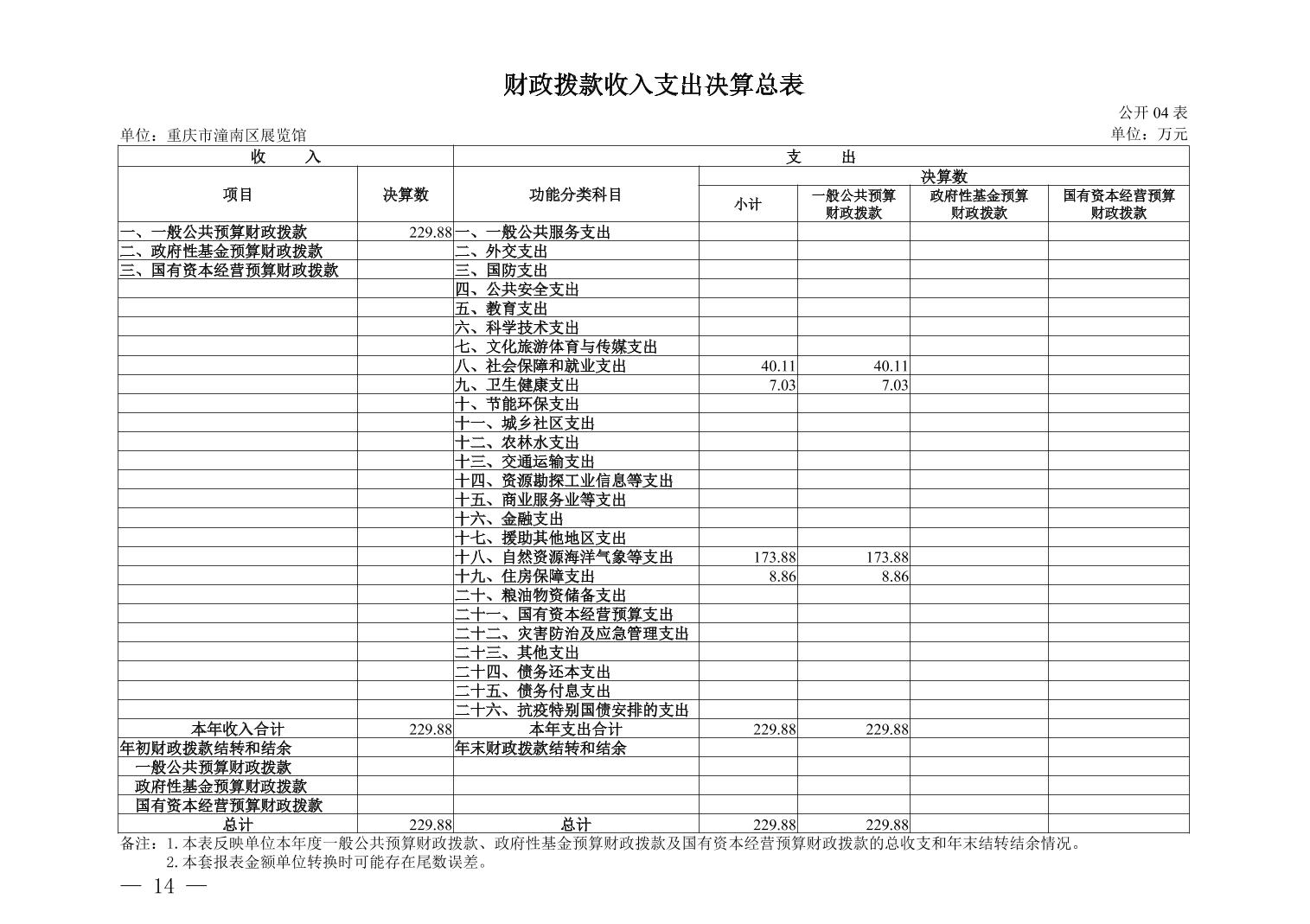 财政拨款收入支出决算总表

公开 04 表

单位：重庆市潼南区展览馆

单位：万元

| 收　　入 | | 支　　出 | | | | |
|---|---|---|---|---|---|---|
| 项目 | 决算数 | 功能分类科目 | 决算数 | | | |
| | | | 小计 | 一般公共预算财政拨款 | 政府性基金预算财政拨款 | 国有资本经营预算财政拨款 |
| 一、一般公共预算财政拨款 | 229.88 | 一、一般公共服务支出 | | | | |
| 二、政府性基金预算财政拨款 | | 二、外交支出 | | | | |
| 三、国有资本经营预算财政拨款 | | 三、国防支出 | | | | |
| | | 四、公共安全支出 | | | | |
| | | 五、教育支出 | | | | |
| | | 六、科学技术支出 | | | | |
| | | 七、文化旅游体育与传媒支出 | | | | |
| | | 八、社会保障和就业支出 | 40.11 | 40.11 | | |
| | | 九、卫生健康支出 | 7.03 | 7.03 | | |
| | | 十、节能环保支出 | | | | |
| | | 十一、城乡社区支出 | | | | |
| | | 十二、农林水支出 | | | | |
| | | 十三、交通运输支出 | | | | |
| | | 十四、资源勘探工业信息等支出 | | | | |
| | | 十五、商业服务业等支出 | | | | |
| | | 十六、金融支出 | | | | |
| | | 十七、援助其他地区支出 | | | | |
| | | 十八、自然资源海洋气象等支出 | 173.88 | 173.88 | | |
| | | 十九、住房保障支出 | 8.86 | 8.86 | | |
| | | 二十、粮油物资储备支出 | | | | |
| | | 二十一、国有资本经营预算支出 | | | | |
| | | 二十二、灾害防治及应急管理支出 | | | | |
| | | 二十三、其他支出 | | | | |
| | | 二十四、债务还本支出 | | | | |
| | | 二十五、债务付息支出 | | | | |
| | | 二十六、抗疫特别国债安排的支出 | | | | |
| 本年收入合计 | 229.88 | 本年支出合计 | 229.88 | 229.88 | | |
| 年初财政拨款结转和结余 | | 年末财政拨款结转和结余 | | | | |
| 一般公共预算财政拨款 | | | | | | |
| 政府性基金预算财政拨款 | | | | | | |
| 国有资本经营预算财政拨款 | | | | | | |
| 总计 | 229.88 | 总计 | 229.88 | 229.88 | | |

备注：1. 本表反映单位本年度一般公共预算财政拨款、政府性基金预算财政拨款及国有资本经营预算财政拨款的总收支和年末结转结余情况。
2. 本套报表金额单位转换时可能存在尾数误差。

— 14 —